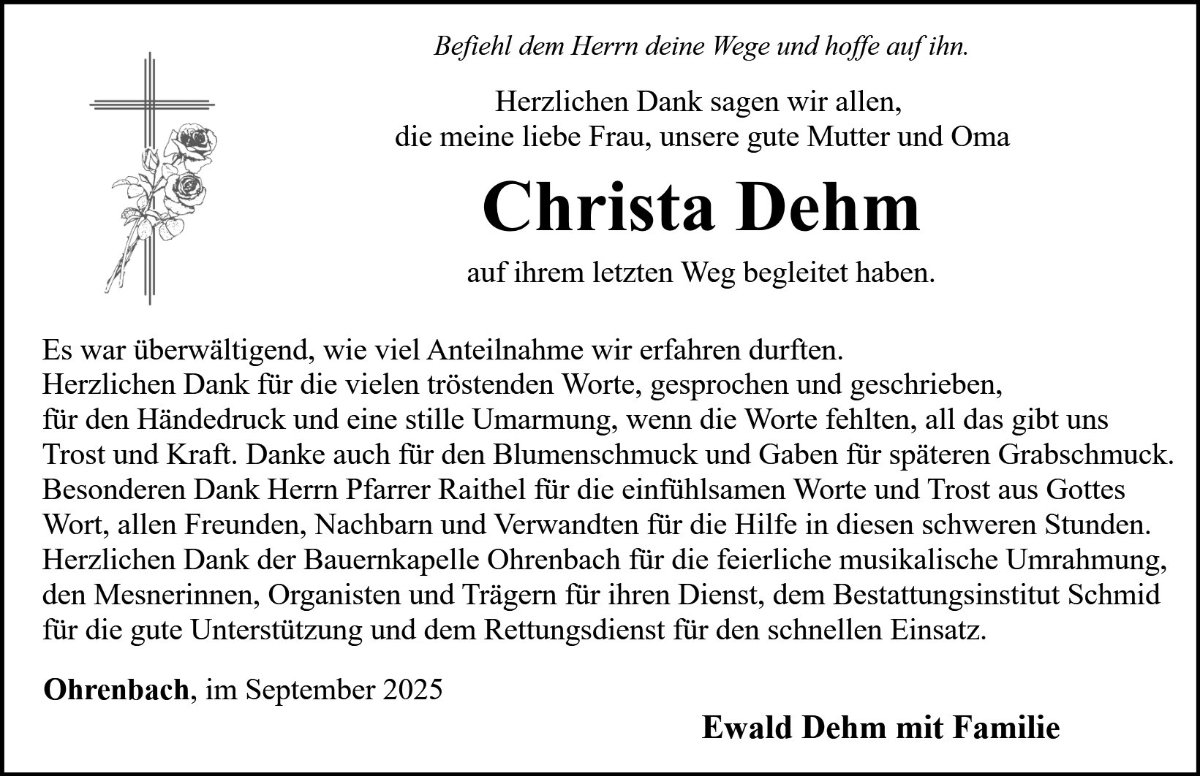 Befiehl dem Herrn deine Wege und hoffe auf ihn.

Herzlichen Dank sagen wir allen,
die meine liebe Frau, unsere gute Mutter und Oma

Christa Dehm

auf ihrem letzten Weg begleitet haben.

Es war überwältigend, wie viel Anteilnahme wir erfahren durften.
Herzlichen Dank für die vielen tröstenden Worte, gesprochen und geschrieben, für den Händedruck und eine stille Umarmung, wenn die Worte fehlten, all das gibt uns Trost und Kraft. Danke auch für den Blumenschmuck und Gaben für späteren Grabschmuck. Besonderen Dank Herrn Pfarrer Raithel für die einfühlsamen Worte und Trost aus Gottes Wort, allen Freunden, Nachbarn und Verwandten für die Hilfe in diesen schweren Stunden. Herzlichen Dank der Bauernkapelle Ohrenbach für die feierliche musikalische Umrahmung, den Mesnerinnen, Organisten und Trägern für ihren Dienst, dem Bestattungsinstitut Schmid für die gute Unterstützung und dem Rettungsdienst für den schnellen Einsatz.

Ohrenbach, im September 2025

Ewald Dehm mit Familie